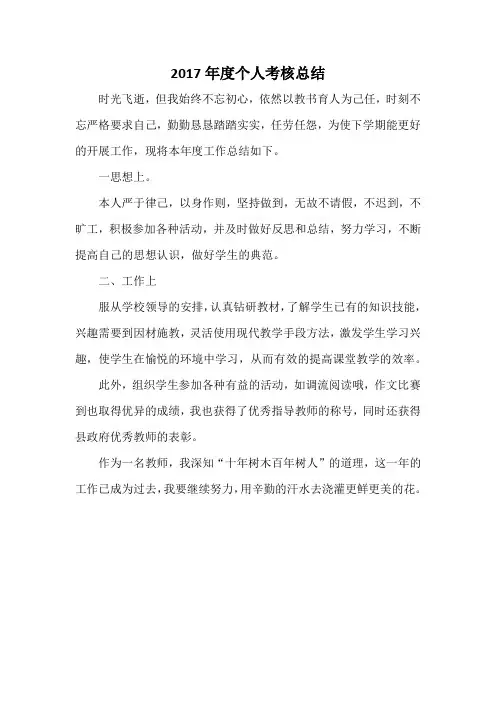 2017 年度个人考核总结

时光飞逝，但我始终不忘初心，依然以教书育人为己任，时刻不忘严格要求自己，勤勤恳恳踏踏实实，任劳任怨，为使下学期能更好的开展工作，现将本年度工作总结如下。

一思想上。

本人严于律己，以身作则，坚持做到，无故不请假，不迟到，不旷工，积极参加各种活动，并及时做好反思和总结，努力学习，不断提高自己的思想认识，做好学生的典范。

二、工作上

服从学校领导的安排，认真钻研教材，了解学生已有的知识技能，兴趣需要到因材施教，灵活使用现代教学手段方法，激发学生学习兴趣，使学生在愉悦的环境中学习，从而有效的提高课堂教学的效率。

此外，组织学生参加各种有益的活动，如调流阅读哦，作文比赛到也取得优异的成绩，我也获得了优秀指导教师的称号，同时还获得县政府优秀教师的表彰。

作为一名教师，我深知“十年树木百年树人”的道理，这一年的工作已成为过去，我要继续努力，用辛勤的汗水去浇灌更鲜更美的花。